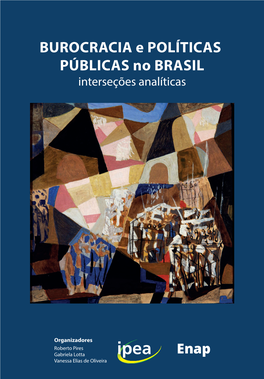 BUROCRACIA e POLÍTICAS PÚBLICAS no BRASIL
interseções analíticas

Organizadores
Roberto Pires
Gabriela Lotta
Vanessa Elias de Oliveira

ipea

Enap